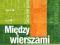 Między wierszami